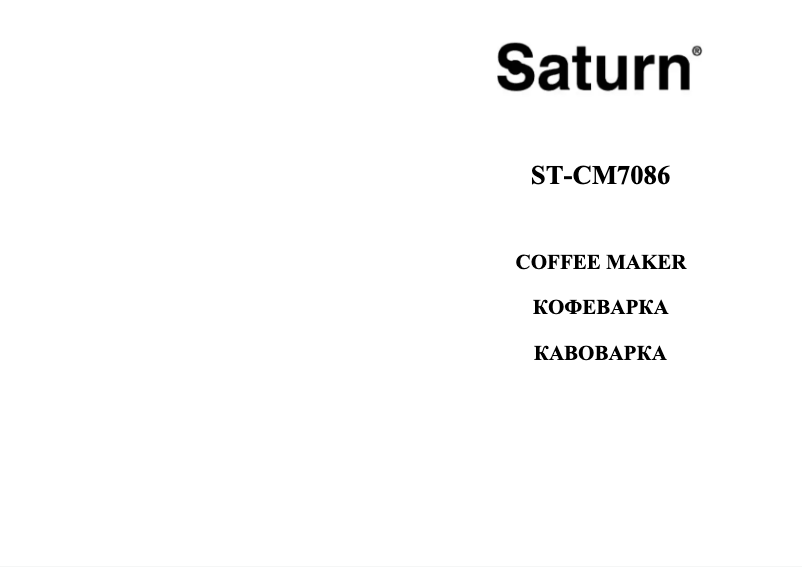 Saturn®

ST-CM7086

COFFEE MAKER

КОФЕВАРКА

КАВОВАРКА